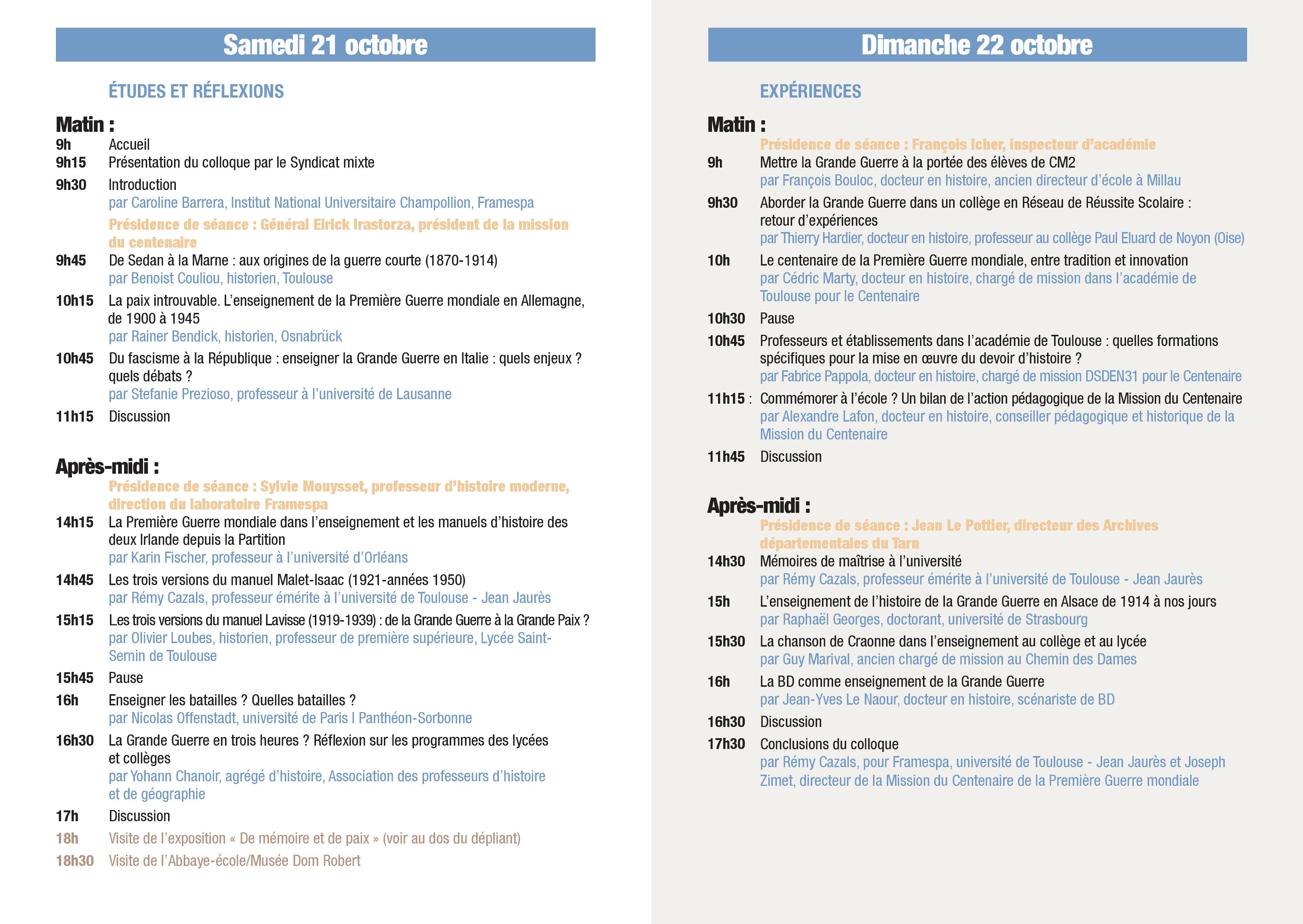 Samedi 21 octobre

ÉTUDES ET RÉFLEXIONS

Matin :
9h Accueil
9h15 Présentation du colloque par le Syndicat mixte
9h30 Introduction
par Caroline Barrera, Institut National Universitaire Champollion, Framespa
Présidence de séance : Général Elrick Irastorza, président de la mission du centenaire
9h45 De Sedan à la Marne : aux origines de la guerre courte (1870-1914)
par Benoist Couliou, historien, Toulouse
10h15 La paix introuvable. L'enseignement de la Première Guerre mondiale en Allemagne, de 1900 à 1945
par Rainer Bendick, historien, Osnabrück
10h45 Du fascisme à la République : enseigner la Grande Guerre en Italie : quels enjeux ? quels débats ?
par Stefanie Prezioso, professeur à l'université de Lausanne
11h15 Discussion

Après-midi :
Présidence de séance : Sylvie Mouysset, professeur d'histoire moderne, direction du laboratoire Framespa
14h15 La Première Guerre mondiale dans l'enseignement et les manuels d'histoire des deux Irlande depuis la Partition
par Karin Fischer, professeur à l'université d'Orléans
14h45 Les trois versions du manuel Malet-Isaac (1921-années 1950)
par Rémy Cazals, professeur émérite à l'université de Toulouse - Jean Jaurès
15h15 Les trois versions du manuel Lavisse (1919-1939) : de la Grande Guerre à la Grande Paix ?
par Olivier Loubes, historien, professeur de première supérieure, Lycée Saint-Sernin de Toulouse
15h45 Pause
16h Enseigner les batailles ? Quelles batailles ?
par Nicolas Offenstadt, université de Paris I Panthéon-Sorbonne
16h30 La Grande Guerre en trois heures ? Réflexion sur les programmes des lycées et collèges
par Yohann Chanoir, agrégé d'histoire, Association des professeurs d'histoire et de géographie
17h Discussion
18h Visite de l'exposition « De mémoire et de paix » (voir au dos du dépliant)
18h30 Visite de l'Abbaye-école/Musée Dom Robert

Dimanche 22 octobre

EXPÉRIENCES

Matin :
Présidence de séance : François Icher, inspecteur d'académie
9h Mettre la Grande Guerre à la portée des élèves de CM2
par François Bouloc, docteur en histoire, ancien directeur d'école à Millau
9h30 Aborder la Grande Guerre dans un collège en Réseau de Réussite Scolaire : retour d'expériences
par Thierry Hardier, docteur en histoire, professeur au collège Paul Eluard de Noyon (Oise)
10h Le centenaire de la Première Guerre mondiale, entre tradition et innovation
par Cédric Marty, docteur en histoire, chargé de mission dans l'académie de Toulouse pour le Centenaire
10h30 Pause
10h45 Professeurs et établissements dans l'académie de Toulouse : quelles formations spécifiques pour la mise en œuvre du devoir d'histoire ?
par Fabrice Pappola, docteur en histoire, chargé de mission DSDEN31 pour le Centenaire
11h15 : Commémorer à l'école ? Un bilan de l'action pédagogique de la Mission du Centenaire
par Alexandre Lafon, docteur en histoire, conseiller pédagogique et historique de la Mission du Centenaire
11h45 Discussion

Après-midi :
Présidence de séance : Jean Le Pottier, directeur des Archives départementales du Tarn
14h30 Mémoires de maîtrise à l'université
par Rémy Cazals, professeur émérite à l'université de Toulouse - Jean Jaurès
15h L'enseignement de l'histoire de la Grande Guerre en Alsace de 1914 à nos jours
par Raphaël Georges, doctorant, université de Strasbourg
15h30 La chanson de Craonne dans l'enseignement au collège et au lycée
par Guy Marival, ancien chargé de mission au Chemin des Dames
16h La BD comme enseignement de la Grande Guerre
par Jean-Yves Le Naour, docteur en histoire, scénariste de BD
16h30 Discussion
17h30 Conclusions du colloque
par Rémy Cazals, pour Framespa, université de Toulouse - Jean Jaurès et Joseph Zimet, directeur de la Mission du Centenaire de la Première Guerre mondiale